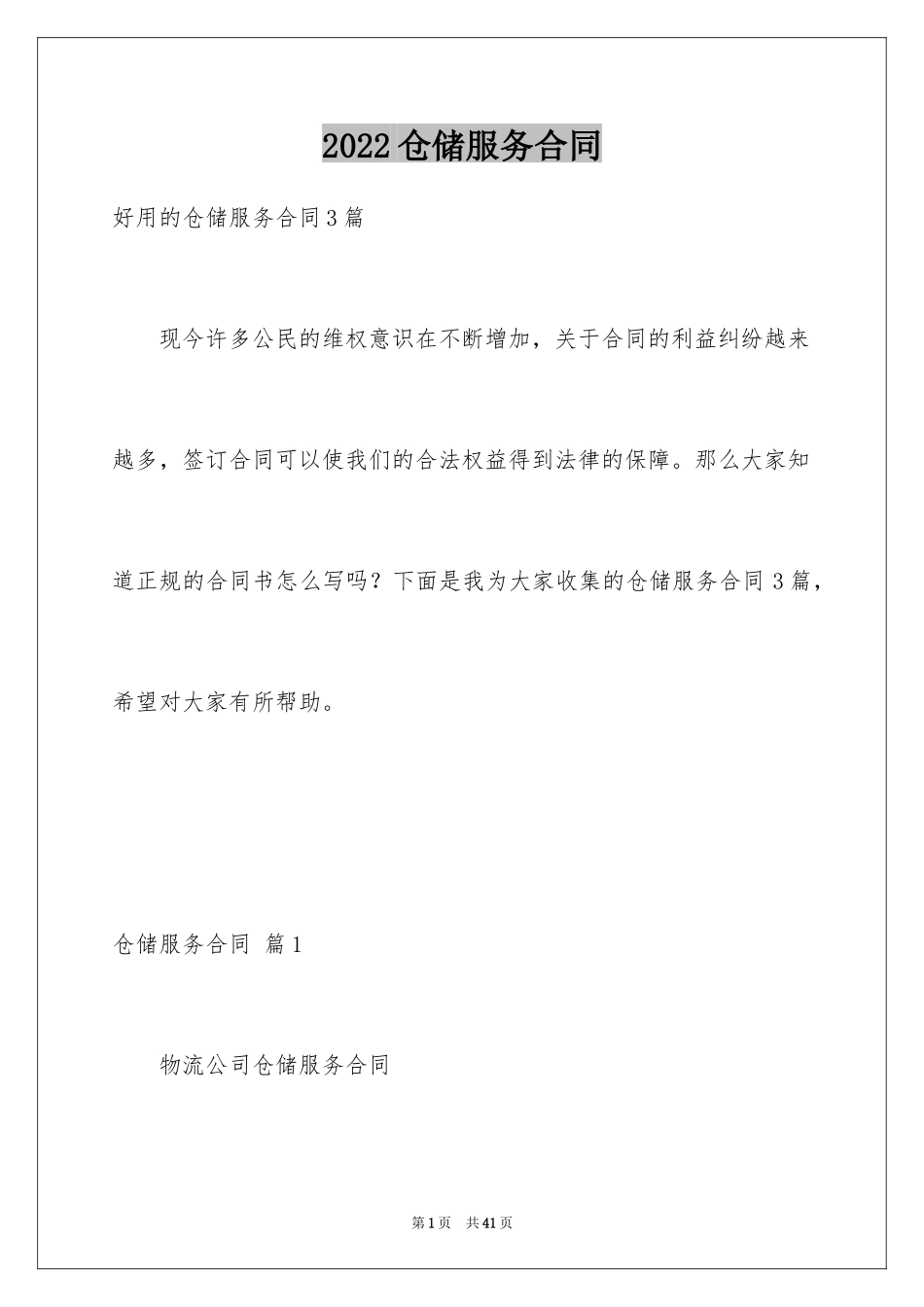 2022仓储服务合同

好用的仓储服务合同3篇

现今许多公民的维权意识在不断增加，关于合同的利益纠纷越来越多，签订合同可以使我们的合法权益得到法律的保障。那么大家知道正规的合同书怎么写吗？下面是我为大家收集的仓储服务合同3篇，希望对大家有所帮助。

仓储服务合同 篇1

物流公司仓储服务合同

第1页 共41页